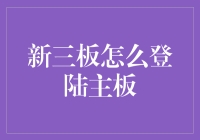 新三板怎么登陆主板